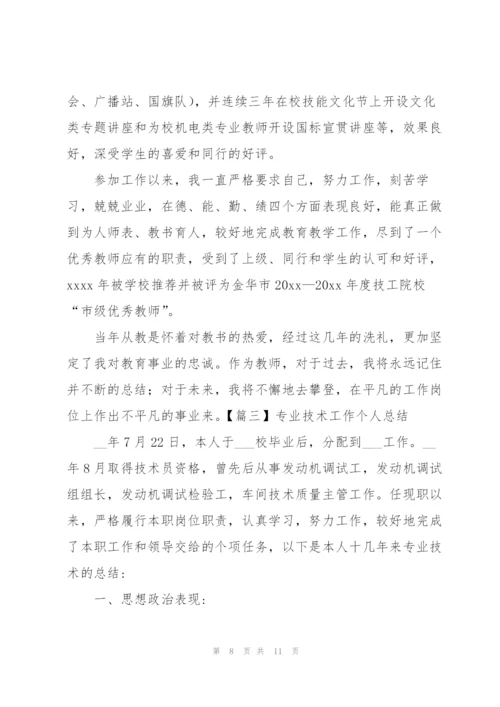 会、广播站、国旗队），并连续三年在校技能文化节上开设文化类专题讲座和为校机电类专业教师开设国标宣贯讲座等，效果良好，深受学生的喜爱和同行的好评。

参加工作以来，我一直严格要求自己，努力工作，刻苦学习，兢兢业业，在德、能、勤、绩四个方面表现良好，能真正做到为人师表、教书育人，较好地完成教育教学工作，尽到了一个优秀教师应有的职责，受到了上级、同行和学生的认可和好评，xxxx 年被学校推荐并被评为金华市 20xx—20xx 年度技工院校“市级优秀教师”。

当年从教是怀着对教书的热爱，经过这几年的洗礼，更加坚定了我对教育事业的忠诚。作为教师，对于过去，我将永远记住并不断的总结；对于未来，我将不懈地去攀登，在平凡的工作岗位上作出不平凡的事业来。【篇三】专业技术工作个人总结

__年 7 月 22 日，本人于___校毕业后，分配到___工作。__年 8 月取得技术员资格，曾先后从事发动机调试工，发动机调试组组长，发动机调试检验工，车间技术质量主管工作。任现职以来，严格履行本职岗位职责，认真学习，努力工作，较好地完成了本职工作和领导交给的个项任务，以下是本人十几年来专业技术的总结：

一、思想政治表现：

第 8 页 共 11 页